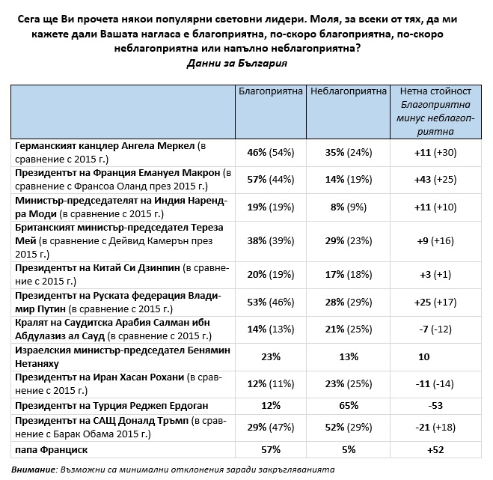 Сега ще Ви прочета някои популярни световни лидери. Моля, за всеки от тях, да ми кажете дали Вашата нагласа е благоприятна, по-скоро благоприятна, по-скоро неблагоприятна или напълно неблагоприятна?
Данни за България

| | Благоприятна | Неблагоприятна | Нетна стойност Благоприятно минус неблагоприятна |
|---|---|---|---|
| Германският канцлер Ангела Меркел (в сравнение с 2015 г.) | 46% (54%) | 35% (24%) | +11 (+30) |
| Президентът на Франция Емануел Макрон (в сравнение с Франсоа Оланд през 2015 г.) | 57% (44%) | 14% (19%) | +43 (+25) |
| Министър-председателят на Индия Нарендра Моди (в сравнение с 2015 г.) | 19% (19%) | 8% (9%) | +11 (+10) |
| Британският министър-председател Тереза Мей (в сравнение с Дейвид Камерън през 2015 г.) | 38% (39%) | 29% (23%) | +9 (+16) |
| Президентът на Китай Си Дзинпин (в сравнение с 2015 г.) | 20% (19%) | 17% (18%) | +3 (+1) |
| Президентът на Руската федерация Владимир Путин (в сравнение с 2015 г.) | 53% (46%) | 28% (29%) | +25 (+17) |
| Кралят на Саудитска Арабия Салман ибн Абдулазиз ал Сауд (в сравнение с 2015 г.) | 14% (13%) | 21% (25%) | -7 (-12) |
| Израелския министър-председател Бенямин Нетаняху | 23% | 13% | 10 |
| Президентът на Иран Хасан Рохани (в сравнение с 2015 г.) | 12% (11%) | 23% (25%) | -11 (-14) |
| Президентът на Турция Реджеп Ердоган | 12% | 65% | -53 |
| Президентът на САЩ Доналд Тръмп (в сравнение с Барак Обама 2015 г.) | 29% (47%) | 52% (29%) | -21 (+18) |
| папа Франциск | 57% | 5% | +52 |

Внимание: Възможни са минимални отклонения заради закръгляванията